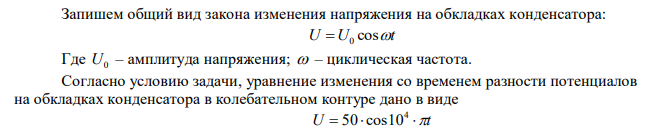 Запишем общий вид закона изменения напряжения на обкладках конденсатора:

$U = U_0 \cos \omega t$

Где $U_0$ – амплитуда напряжения; $\omega$ – циклическая частота.

Согласно условию задачи, уравнение изменения со временем разности потенциалов на обкладках конденсатора в колебательном контуре дано в виде

$U = 50 \cdot \cos 10^4 \cdot \pi t$